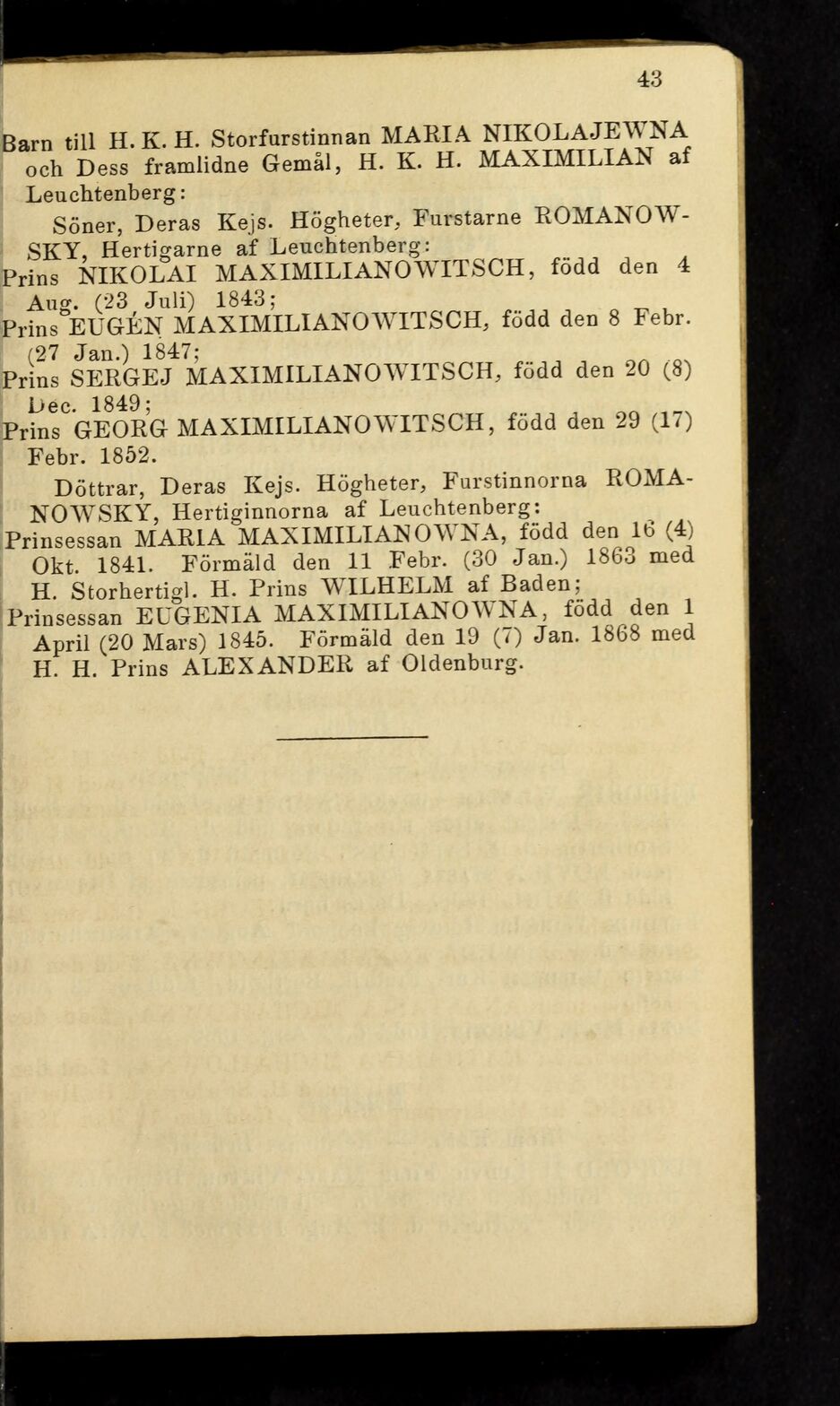 43

Barn till H. K. H. Storfurstinnan MARIA NIKOLAJEWNA och Dess framlidne Gemål, H. K. H. MAXIMILIAN af Leuchtenberg:

Söner, Deras Kejs. Högheter, Furstarne ROMANOWSKY, Hertigarne af Leuchtenberg:

Prins NIKOLAI MAXIMILIANOWITSCH, född den 4 Aug. (23 Juli) 1843;

Prins EUGÉN MAXIMILIANOWITSCH, född den 8 Febr. (27 Jan.) 1847;

Prins SERGEJ MAXIMILIANOWITSCH, född den 20 (8) Dec. 1849;

Prins GEORG MAXIMILIANOWITSCH, född den 29 (17) Febr. 1852.

Döttrar, Deras Kejs. Högheter, Furstinnorna ROMANOWSKY, Hertiginnorna af Leuchtenberg:

Prinsessan MARIA MAXIMILIANOWNA, född den 16 (4) Okt. 1841. Förmäld den 11 Febr. (30 Jan.) 1863 med H. Storhertigl. H. Prins WILHELM af Baden;

Prinsessan EUGENIA MAXIMILIANOWNA, född den 1 April (20 Mars) 1845. Förmäld den 19 (7) Jan. 1868 med H. H. Prins ALEXANDER af Oldenburg.